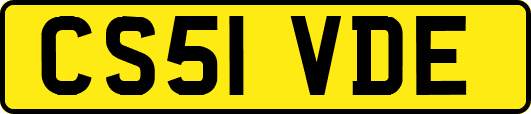 CS51 VDE